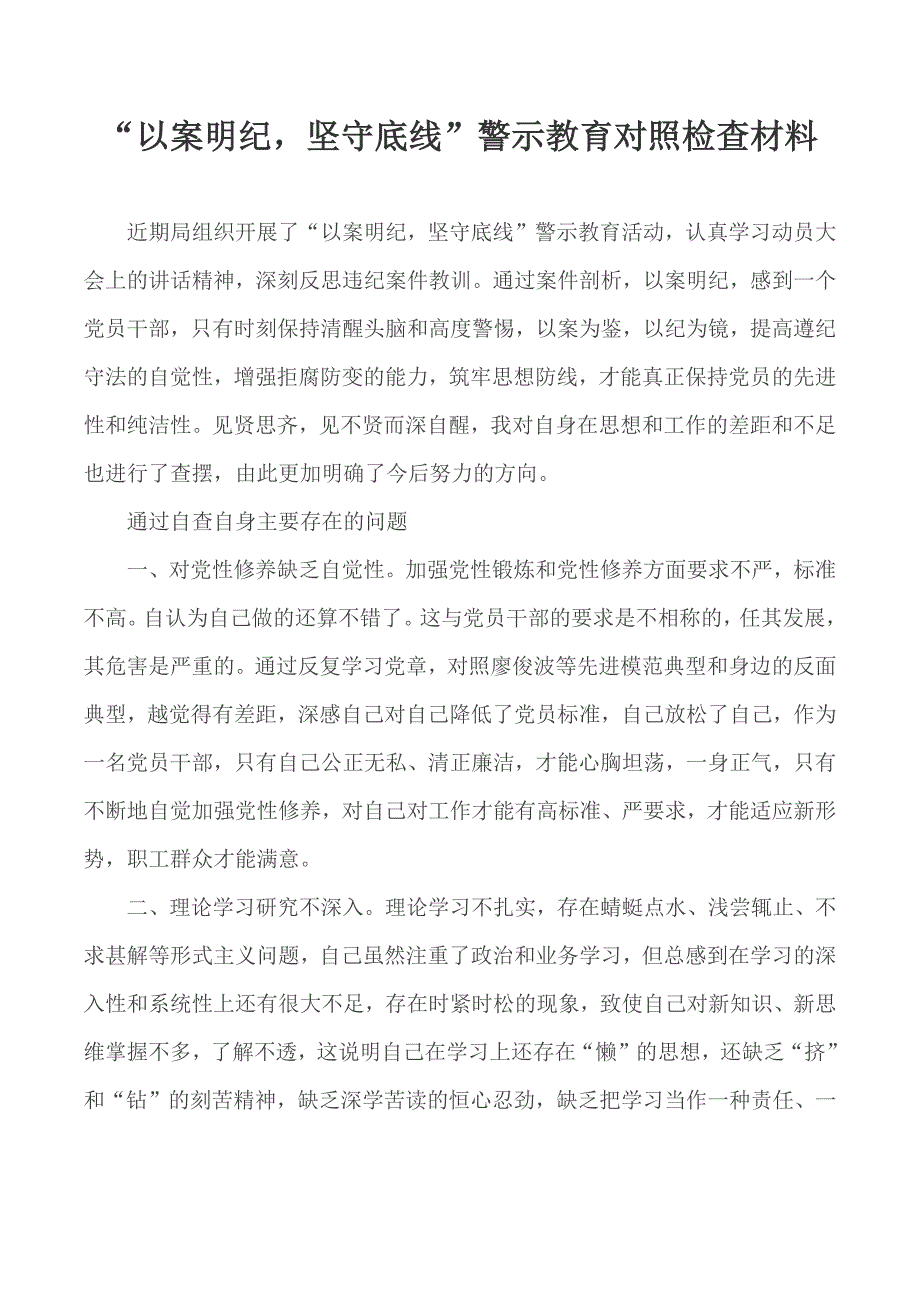 “以案明纪，坚守底线”警示教育对照检查材料

近期局组织开展了“以案明纪，坚守底线”警示教育活动，认真学习动员大会上的讲话精神，深刻反思违纪案件教训。通过案件剖析，以案明纪，感到一个党员干部，只有时刻保持清醒头脑和高度警惕，以案为鉴，以纪为镜，提高遵纪守法的自觉性，增强拒腐防变的能力，筑牢思想防线，才能真正保持党员的先进性和纯洁性。见贤思齐，见不贤而深自醒，我对自身在思想和工作的差距和不足也进行了查摆，由此更加明确了今后努力的方向。

通过自查自身主要存在的问题

一、对党性修养缺乏自觉性。加强党性锻炼和党性修养方面要求不严，标准不高。自认为自己做的还算不错了。这与党员干部的要求是不相称的，任其发展，其危害是严重的。通过反复学习党章，对照廖俊波等先进模范典型和身边的反面典型，越觉得有差距，深感自己对自己降低了党员标准，自己放松了自己，作为一名党员干部，只有自己公正无私、清正廉洁，才能心胸坦荡，一身正气，只有不断地自觉加强党性修养，对自己对工作才能有高标准、严要求，才能适应新形势，职工群众才能满意。

二、理论学习研究不深入。理论学习不扎实，存在蜻蜓点水、浅尝辄止、不求甚解等形式主义问题，自己虽然注重了政治和业务学习，但总感到在学习的深入性和系统性上还有很大不足，存在时紧时松的现象，致使自己对新知识、新思维掌握不多，了解不透，这说明自己在学习上还存在“懒”的思想，还缺乏“挤”和“钻”的刻苦精神，缺乏深学苦读的恒心忍劲，缺乏把学习当作一种责任、一